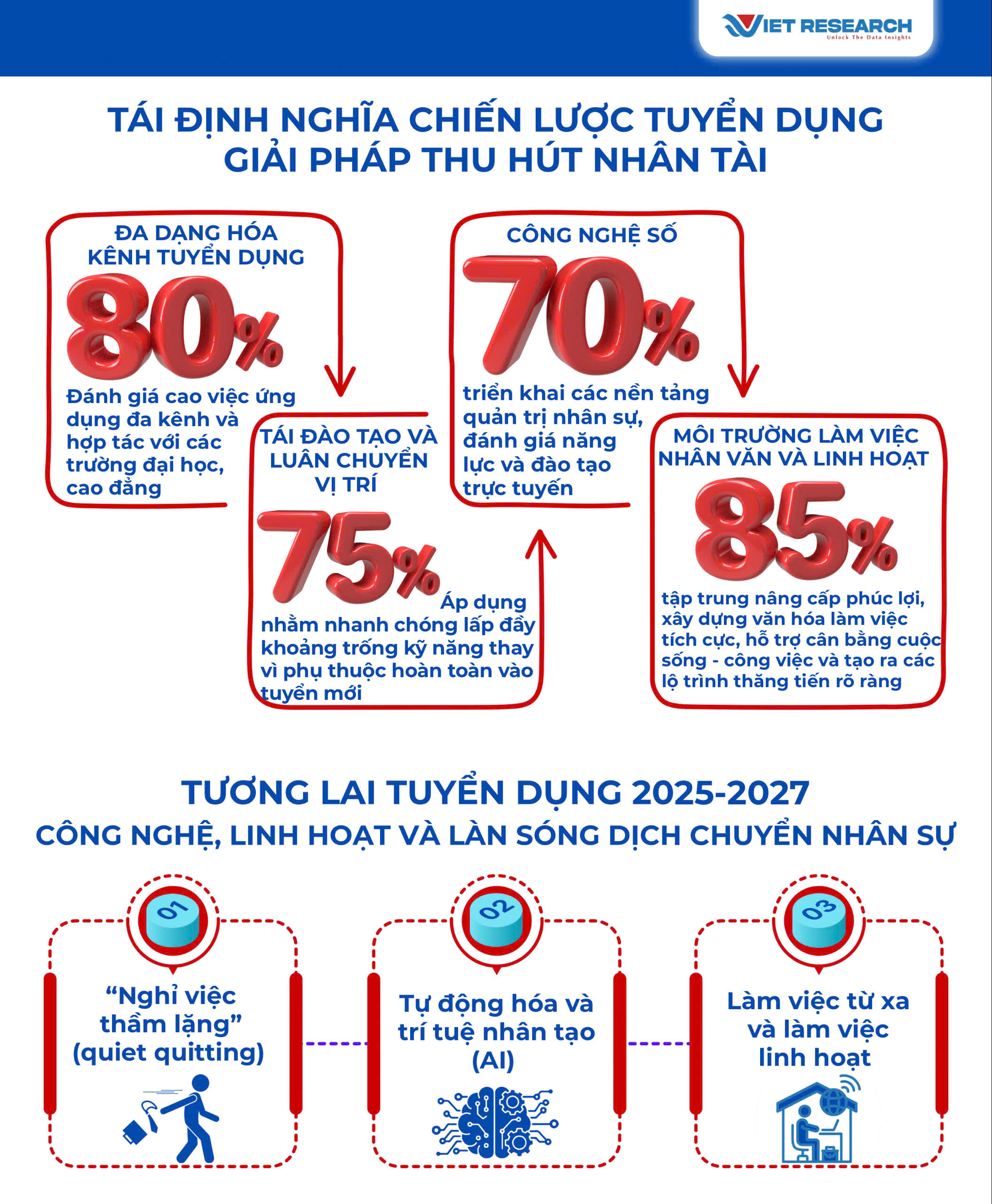 VIET RESEARCH
Unlock The Data Insights

TÁI ĐỊNH NGHĨA CHIẾN LƯỢC TUYỂN DỤNG
GIẢI PHÁP THU HÚT NHÂN TÀI

ĐA DẠNG HÓA KÊNH TUYỂN DỤNG

80%

Đánh giá cao việc ứng dụng đa kênh và hợp tác với các trường đại học, cao đẳng

TÁI ĐÀO TẠO VÀ LUÂN CHUYỂN VỊ TRÍ

75%

Áp dụng nhằm nhanh chóng lấp đầy khoảng trống kỹ năng thay vì phụ thuộc hoàn toàn vào tuyển mới

CÔNG NGHỆ SỐ

70%

triển khai các nền tảng quản trị nhân sự, đánh giá năng lực và đào tạo trực tuyến

MÔI TRƯỜNG LÀM VIỆC NHÂN VĂN VÀ LINH HOẠT

85%

tập trung nâng cấp phúc lợi, xây dựng văn hóa làm việc tích cực, hỗ trợ cân bằng cuộc sống - công việc và tạo ra các lộ trình thăng tiến rõ ràng

TƯƠNG LAI TUYỂN DỤNG 2025-2027
CÔNG NGHỆ, LINH HOẠT VÀ LÀN SÓNG DỊCH CHUYỂN NHÂN SỰ

01
“Nghỉ việc thầm lặng” (quiet quitting)

02
Tự động hóa và trí tuệ nhân tạo (AI)

03
Làm việc từ xa và làm việc linh hoạt